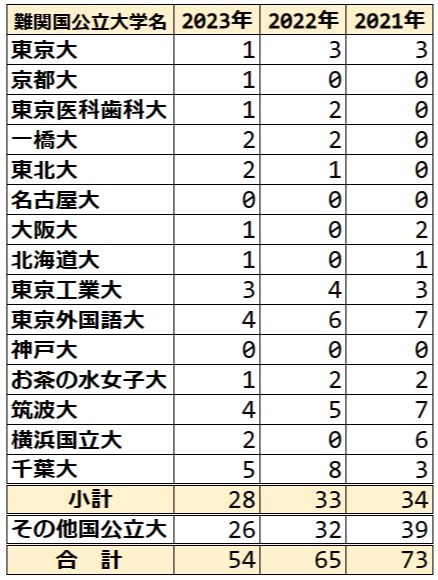 | 難関国公立大学名 | 2023年 | 2022年 | 2021年 |
|---|---|---|---|
| 東京大 | 1 | 3 | 3 |
| 京都大 | 1 | 0 | 0 |
| 東京医科歯科大 | 1 | 2 | 0 |
| 一橋大 | 2 | 2 | 0 |
| 東北大 | 2 | 1 | 0 |
| 名古屋大 | 0 | 0 | 0 |
| 大阪大 | 1 | 0 | 2 |
| 北海道大 | 1 | 0 | 1 |
| 東京工業大 | 3 | 4 | 3 |
| 東京外国語大 | 4 | 6 | 7 |
| 神戸大 | 0 | 0 | 0 |
| お茶の水女子大 | 1 | 2 | 2 |
| 筑波大 | 4 | 5 | 7 |
| 横浜国立大 | 2 | 0 | 6 |
| 千葉大 | 5 | 8 | 3 |
| 小計 | 28 | 33 | 34 |
| その他国公立大 | 26 | 32 | 39 |
| 合　計 | 54 | 65 | 73 |